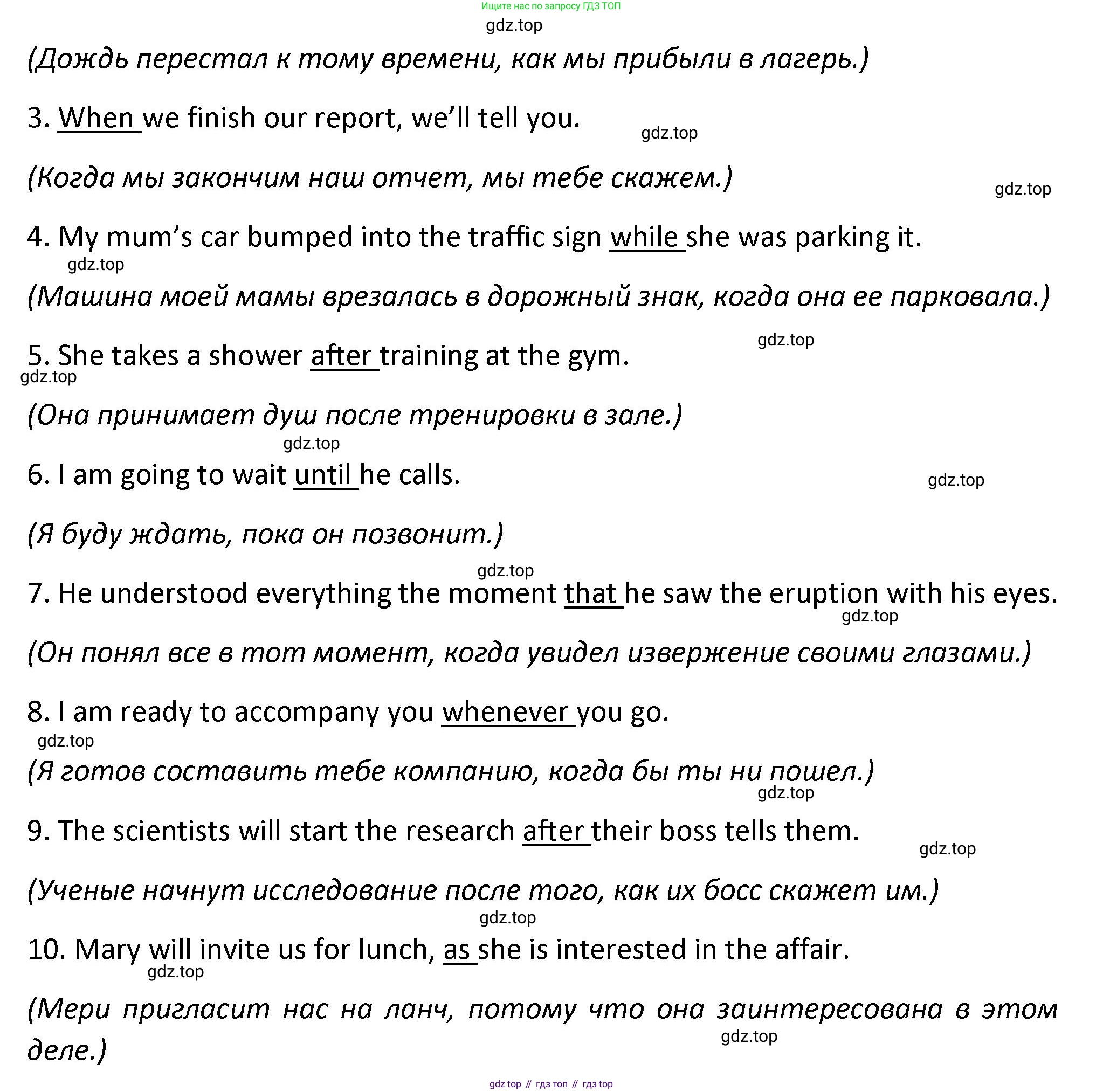 Ищите нас по запросу ГДЗ ТОП

gdz.top

(Дождь перестал к тому времени, как мы прибыли в лагерь.)

3. When we finish our report, we'll tell you.

gdz.top

(Когда мы закончим наш отчет, мы тебе скажем.)

gdz.top

4. My mum's car bumped into the traffic sign while she was parking it.

gdz.top

(Машина моей мамы врезалась в дорожный знак, когда она ее парковала.)

gdz.top

5. She takes a shower after training at the gym.

gdz.top

(Она принимает душ после тренировки в зале.)

gdz.top

6. I am going to wait until he calls.

gdz.top

(Я буду ждать, пока он позвонит.)

gdz.top

7. He understood everything the moment that he saw the eruption with his eyes.

gdz.top

(Он понял все в тот момент, когда увидел извержение своими глазами.)

8. I am ready to accompany you whenever you go.

gdz.top

(Я готов составить тебе компанию, когда бы ты ни пошел.)

gdz.top

9. The scientists will start the research after their boss tells them.

gdz.top

(Ученые начнут исследование после того, как их босс скажет им.)

gdz.top

10. Mary will invite us for lunch, as she is interested in the affair.

gdz.top

(Мери пригласит нас на ланч, потому что она заинтересована в этом деле.)

gdz.top

gdz top // гдз топ // гдз top